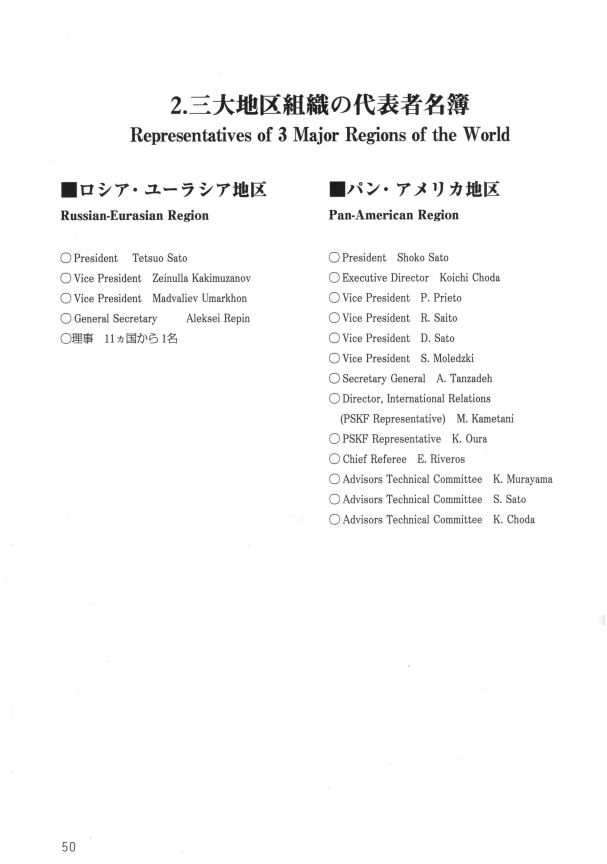 2.三大地区組織の代表者名簿
Representatives of 3 Major Regions of the World

■ロシア・ユーラシア地区
Russian-Eurasian Region

○President Tetsuo Sato
○Vice President Zeinulla Kakimuzanov
○Vice President Madvaliev Umarkhon
○General Secretary Aleksei Repin
○理事 11ヵ国から1名

■パン・アメリカ地区
Pan-American Region

○President Shoko Sato
○Executive Director Koichi Choda
○Vice President P. Prieto
○Vice President R. Saito
○Vice President D. Sato
○Vice President S. Moledzki
○Secretary General A. Tanzadeh
○Director, International Relations (PSKF Representative) M. Kametani
○PSKF Representative K. Oura
○Chief Referee E. Riveros
○Advisors Technical Committee K. Murayama
○Advisors Technical Committee S. Sato
○Advisors Technical Committee K. Choda

50